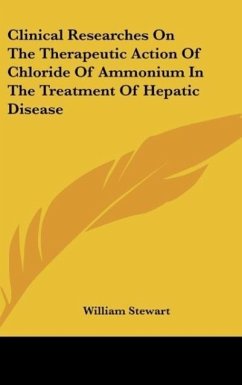 Clinical Researches On The Therapeutic Action Of Chloride Of Ammonium In The Treatment Of Hepatic Disease

William Stewart